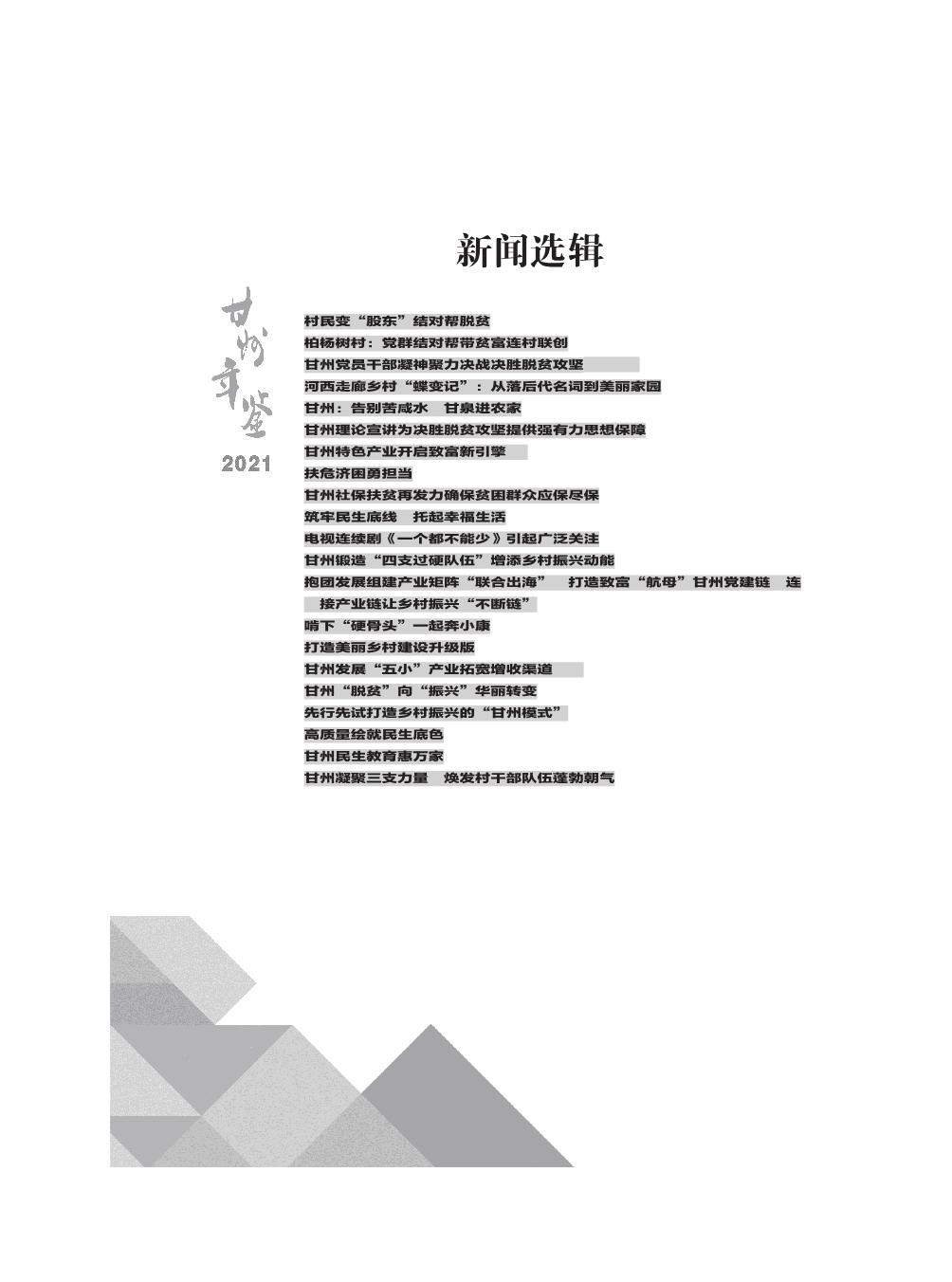 新闻选辑

甘州年鉴
2021

村民变“股东”结对帮脱贫
柏杨树村：党群结对帮带贫富连村联创
甘州党员干部凝神聚力决战决胜脱贫攻坚
河西走廊乡村“蝶变记”：从落后代名词到美丽家园
甘州：告别苦咸水　甘泉进农家
甘州理论宣讲为决胜脱贫攻坚提供强有力思想保障
甘州特色产业开启致富新引擎
扶危济困勇担当
甘州社保扶贫再发力确保贫困群众应保尽保
筑牢民生底线　托起幸福生活
电视连续剧《一个都不能少》引起广泛关注
甘州锻造“四支过硬队伍”增添乡村振兴动能
抱团发展组建产业矩阵“联合出海”　打造致富“航母”甘州党建链　连接产业链让乡村振兴“不断链”
啃下“硬骨头”一起奔小康
打造美丽乡村建设升级版
甘州发展“五小”产业拓宽增收渠道
甘州“脱贫”向“振兴”华丽转变
先行先试打造乡村振兴的“甘州模式”
高质量绘就民生底色
甘州民生教育惠万家
甘州凝聚三支力量　焕发村干部队伍蓬勃朝气